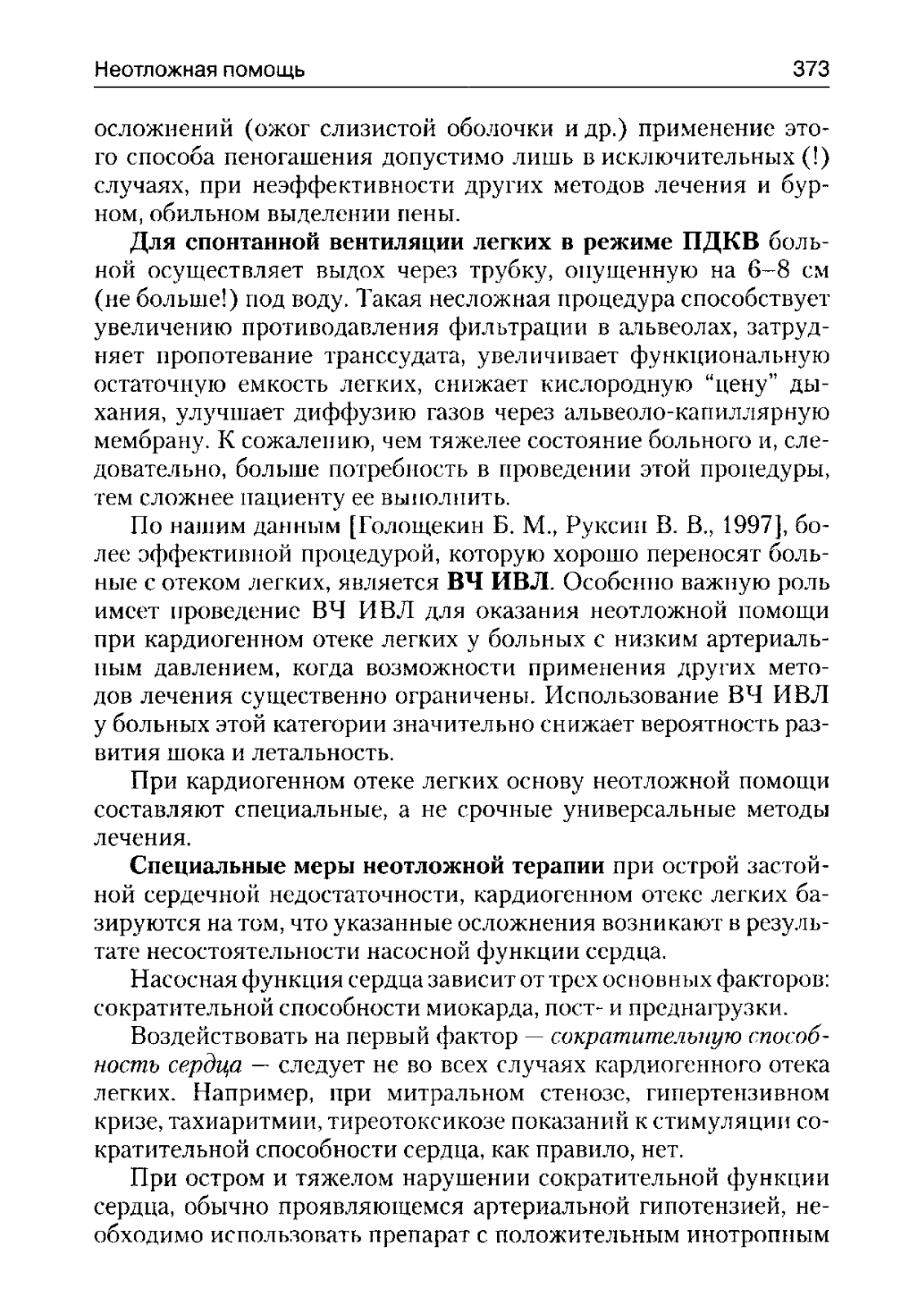 Неотложная помощь 373

осложнений (ожог слизистой оболочки и др.) применение этого способа пеногашения допустимо лишь в исключительных (!) случаях, при неэффективности других методов лечения и бурном, обильном выделении пены.

Для спонтанной вентиляции легких в режиме ПДКВ больной осуществляет выдох через трубку, опущенную на 6–8 см (не больше!) под воду. Такая несложная процедура способствует увеличению противодавления фильтрации в альвеолах, затрудняет пропотевание транссудата, увеличивает функциональную остаточную емкость легких, снижает кислородную “цену” дыхания, улучшает диффузию газов через альвеоло-капиллярную мембрану. К сожалению, чем тяжелее состояние больного и, следовательно, больше потребность в проведении этой процедуры, тем сложнее пациенту ее выполнить.

По нашим данным [Голощекин Б. М., Руксин В. В., 1997], более эффективной процедурой, которую хорошо переносят больные с отеком легких, является ВЧ ИВЛ. Особенно важную роль имеет проведение ВЧ ИВЛ для оказания неотложной помощи при кардиогенном отеке легких у больных с низким артериальным давлением, когда возможности применения других методов лечения существенно ограничены. Использование ВЧ ИВЛ у больных этой категории значительно снижает вероятность развития шока и летальность.

При кардиогенном отеке легких основу неотложной помощи составляют специальные, а не срочные универсальные методы лечения.

Специальные меры неотложной терапии при острой застойной сердечной недостаточности, кардиогенном отеке легких базируются на том, что указанные осложнения возникают в результате несостоятельности насосной функции сердца.

Насосная функция сердца зависит от трех основных факторов: сократительной способности миокарда, пост- и преднагрузки.

Воздействовать на первый фактор — сократительную способность сердца — следует не во всех случаях кардиогенного отека легких. Например, при митральном стенозе, гипертензивном кризе, тахиаритмии, тиреотоксикозе показаний к стимуляции сократительной способности сердца, как правило, нет.

При остром и тяжелом нарушении сократительной функции сердца, обычно проявляющемся артериальной гипотензией, необходимо использовать препарат с положительным инотропным